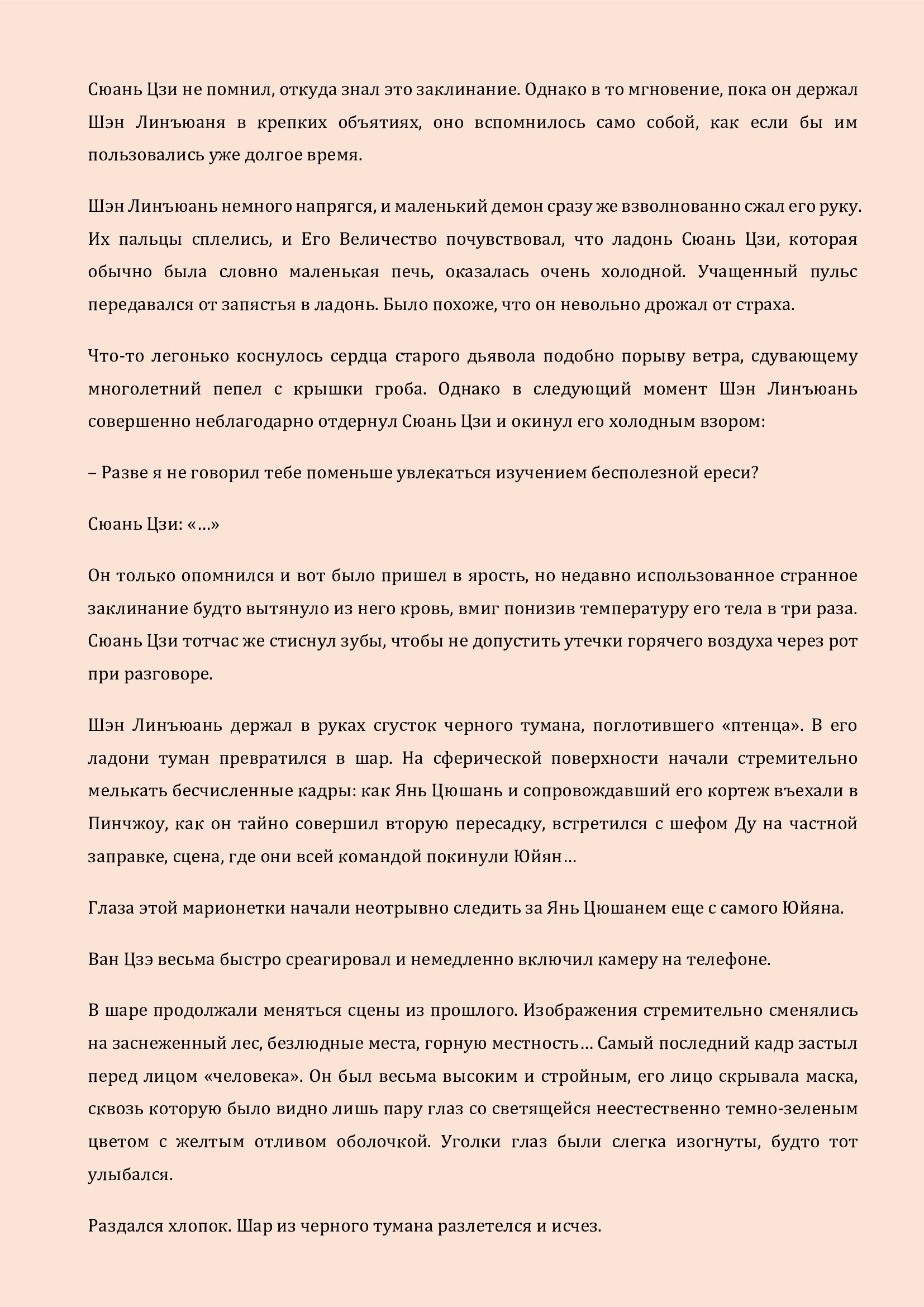 Сюань Цзи не помнил, откуда знал это заклинание. Однако в то мгновение, пока он держал Шэн Линъюаня в крепких объятиях, оно вспомнилось само собой, как если бы им пользовались уже долгое время.

Шэн Линъюань немного напрягся, и маленький демон сразу же взволнованно сжал его руку. Их пальцы сплелись, и Его Величество почувствовал, что ладонь Сюань Цзи, которая обычно была словно маленькая печь, оказалась очень холодной. Учащенный пульс передавался от запястья в ладонь. Было похоже, что он невольно дрожал от страха.

Что-то легонько коснулось сердца старого дьявола подобно порыву ветра, сдувающему многолетний пепел с крышки гроба. Однако в следующий момент Шэн Линъюань совершенно неблагодарно отдернул Сюань Цзи и окинул его холодным взором:

– Разве я не говорил тебе поменьше увлекаться изучением бесполезной ереси?

Сюань Цзи: «…»

Он только опомнился и вот было пришел в ярость, но недавно использованное странное заклинание будто вытянуло из него кровь, вмиг понизив температуру его тела в три раза. Сюань Цзи тотчас же стиснул зубы, чтобы не допустить утечки горячего воздуха через рот при разговоре.

Шэн Линъюань держал в руках сгусток черного тумана, поглотившего «птенца». В его ладони туман превратился в шар. На сферической поверхности начали стремительно мелькать бесчисленные кадры: как Янь Цюшань и сопровождавший его кортеж въехали в Пинчжоу, как он тайно совершил вторую пересадку, встретился с шефом Ду на частной заправке, сцена, где они всей командой покинули Юйян…

Глаза этой марионетки начали неотрывно следить за Янь Цюшанем еще с самого Юйяна.

Ван Цзэ весьма быстро среагировал и немедленно включил камеру на телефоне.

В шаре продолжали меняться сцены из прошлого. Изображения стремительно сменялись на заснеженный лес, безлюдные места, горную местность… Самый последний кадр застыл перед лицом «человека». Он был весьма высоким и стройным, его лицо скрывала маска, сквозь которую было видно лишь пару глаз со светящейся неестественно темно-зеленым цветом с желтым отливом оболочкой. Уголки глаз были слегка изогнуты, будто тот улыбался.

Раздался хлопок. Шар из черного тумана разлетелся и исчез.